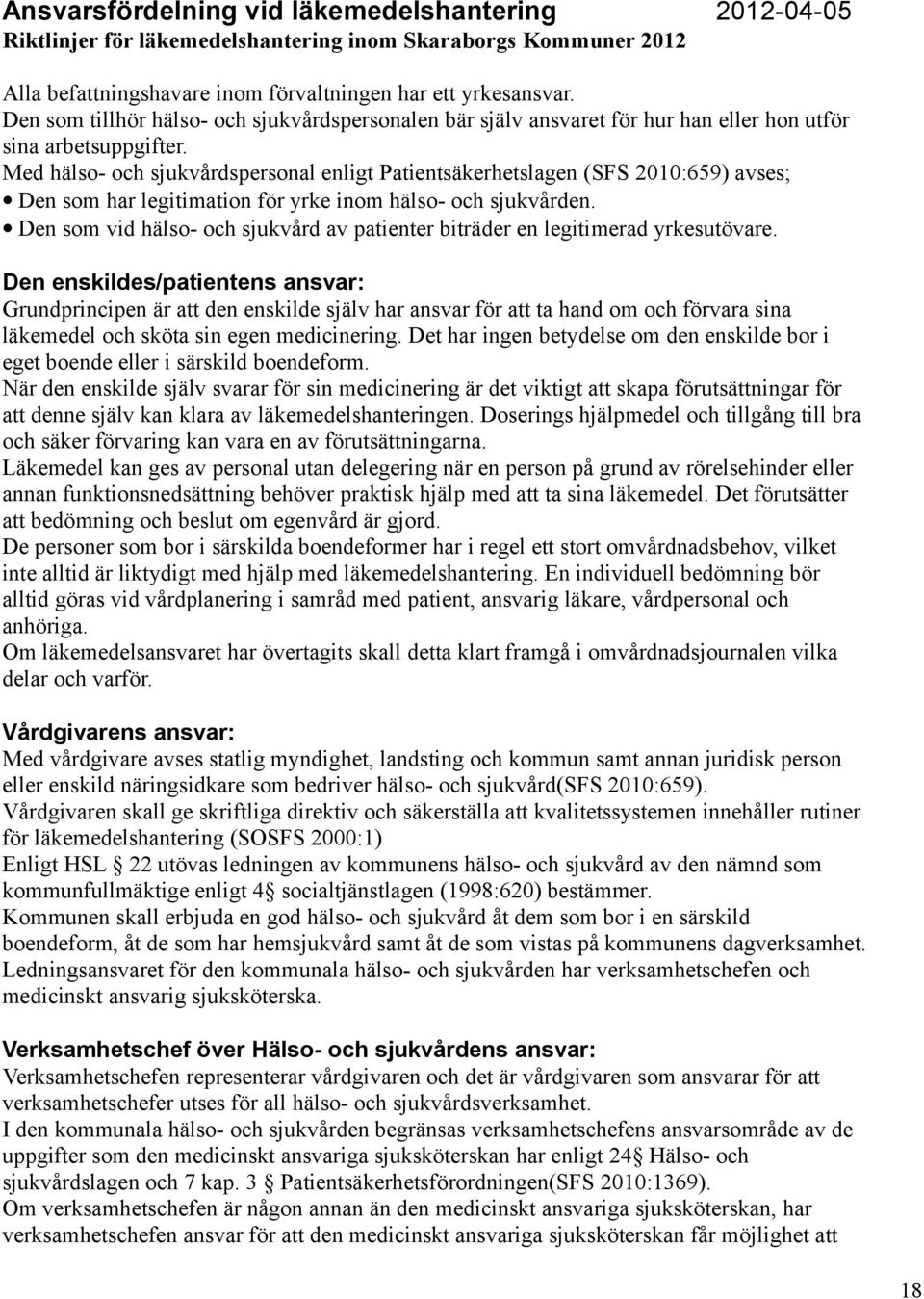 Ansvarsfördelning vid läkemedelshantering 2012-04-05
Riktlinjer för läkemedelshantering inom Skaraborgs Kommuner 2012

Alla befattningshavare inom förvaltningen har ett yrkesansvar.
Den som tillhör hälso- och sjukvårdspersonalen bär själv ansvaret för hur han eller hon utför sina arbetsuppgifter.
Med hälso- och sjukvårdspersonal enligt Patientsäkerhetslagen (SFS 2010:659) avses;
• Den som har legitimation för yrke inom hälso- och sjukvården.
• Den som vid hälso- och sjukvård av patienter biträder en legitimerad yrkesutövare.

Den enskildes/patientens ansvar:
Grundprincipen är att den enskilde själv har ansvar för att ta hand om och förvara sina läkemedel och sköta sin egen medicinering. Det har ingen betydelse om den enskilde bor i eget boende eller i särskild boendeform.
När den enskilde själv svarar för sin medicinering är det viktigt att skapa förutsättningar för att denne själv kan klara av läkemedelshanteringen. Doserings hjälpmedel och tillgång till bra och säker förvaring kan vara en av förutsättningarna.
Läkemedel kan ges av personal utan delegering när en person på grund av rörelsehinder eller annan funktionsnedsättning behöver praktisk hjälp med att ta sina läkemedel. Det förutsätter att bedömning och beslut om egenvård är gjord.
De personer som bor i särskilda boendeformer har i regel ett stort omvårdnadsbehov, vilket inte alltid är liktydigt med hjälp med läkemedelshantering. En individuell bedömning bör alltid göras vid vårdplanering i samråd med patient, ansvarig läkare, vårdpersonal och anhöriga.
Om läkemedelsansvaret har övertagits skall detta klart framgå i omvårdnadsjournalen vilka delar och varför.

Vårdgivarens ansvar:
Med vårdgivare avses statlig myndighet, landsting och kommun samt annan juridisk person eller enskild näringsidkare som bedriver hälso- och sjukvård(SFS 2010:659).
Vårdgivaren skall ge skriftliga direktiv och säkerställa att kvalitetssystemen innehåller rutiner för läkemedelshantering (SOSFS 2000:1)
Enligt HSL § 22 utövas ledningen av kommunens hälso- och sjukvård av den nämnd som kommunfullmäktige enligt 4§ socialtjänstlagen (1998:620) bestämmer.
Kommunen skall erbjuda en god hälso- och sjukvård åt dem som bor i en särskild boendeform, åt de som har hemsjukvård samt åt de som vistas på kommunens dagverksamhet.
Ledningsansvaret för den kommunala hälso- och sjukvården har verksamhetschefen och medicinskt ansvarig sjuksköterska.

Verksamhetschef över Hälso- och sjukvårdens ansvar:
Verksamhetschefen representerar vårdgivaren och det är vårdgivaren som ansvarar för att verksamhetschefer utses för all hälso- och sjukvårdsverksamhet.
I den kommunala hälso- och sjukvården begränsas verksamhetschefens ansvarsområde av de uppgifter som den medicinskt ansvariga sjuksköterskan har enligt 24§ Hälso- och sjukvårdslagen och 7 kap. 3 § Patientsäkerhetsförordningen(SFS 2010:1369).
Om verksamhetschefen är någon annan än den medicinskt ansvariga sjuksköterskan, har verksamhetschefen ansvar för att den medicinskt ansvariga sjuksköterskan får möjlighet att

18